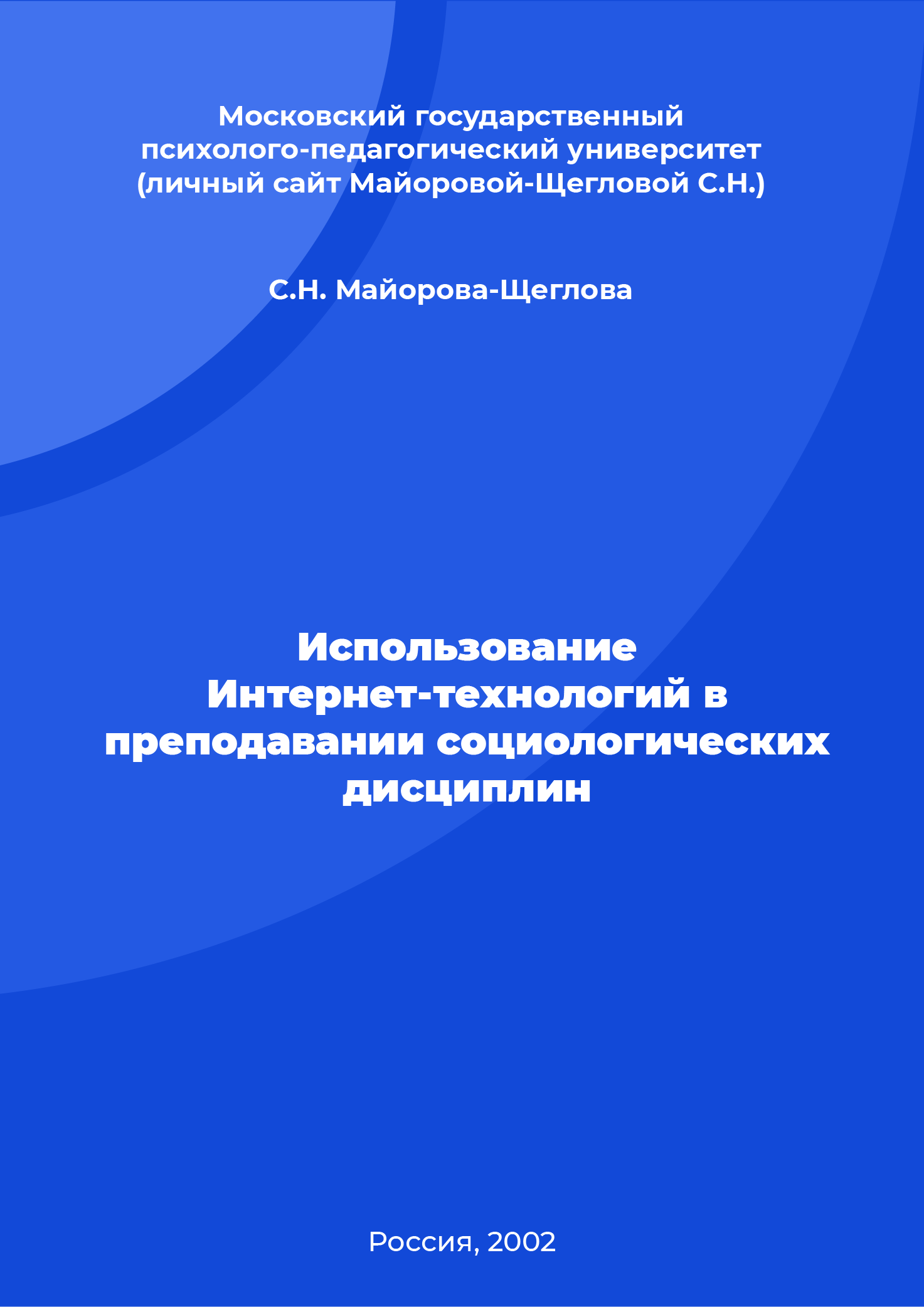 Московский государственный психолого-педагогический университет (личный сайт Майоровой-Щегловой С.Н.)

С.Н. Майорова-Щеглова

Использование Интернет-технологий в преподавании социологических дисциплин

Россия, 2002